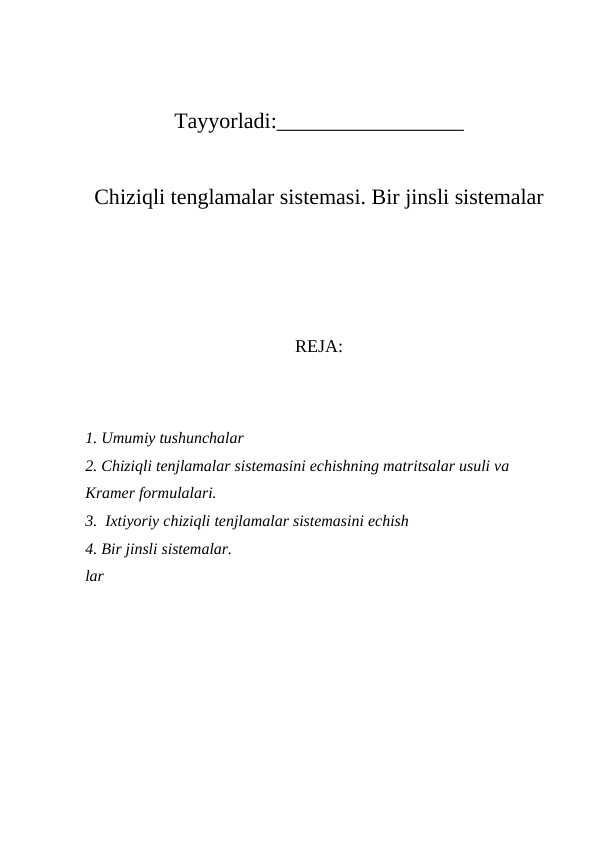 Tayyorladi:____

Chiziqli tenglamalar sistemasi. Bir jinsli sistemalar

REJA:

1. Umumiy tushunchalar
2. Chiziqli tenjlamalar sistemasini echishning matritsalar usuli va Kramer formulalari.
3. Ixtiyoriy chiziqli tenjlamalar sistemasini echish
4. Bir jinsli sistemalar.
lar